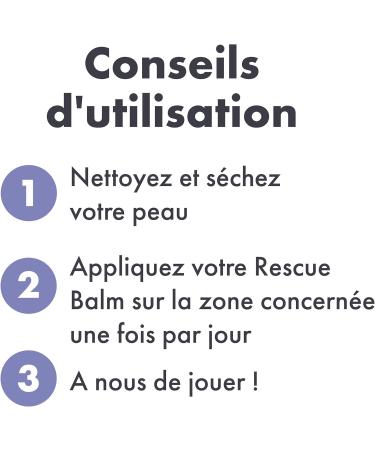 Conseils d'utilisation

1 Nettoyez et séchez votre peau

2 Appliquez votre Rescue Balm sur la zone concernée une fois par jour

3 A nous de jouer !